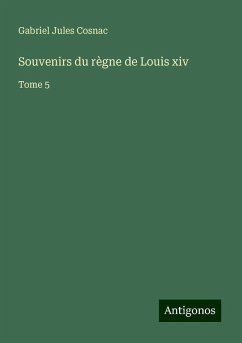 Gabriel Jules Cosnac

Souvenirs du règne de Louis xiv

Tome 5

Antigonos